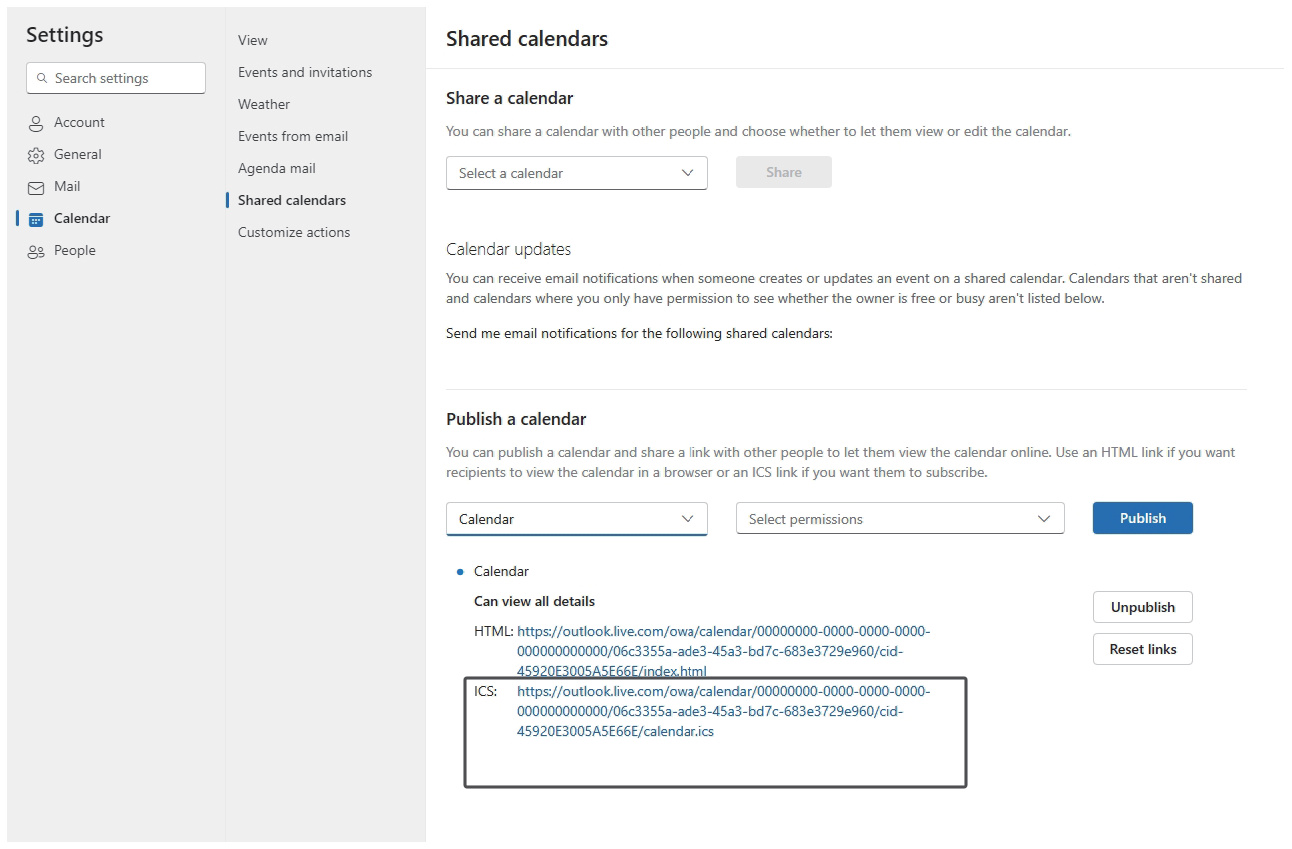 Settings

Search settings

Account
General
Mail
Calendar
People

View
Events and invitations
Weather
Events from email
Agenda mail
Shared calendars
Customize actions

Shared calendars

Share a calendar

You can share a calendar with other people and choose whether to let them view or edit the calendar.

Select a calendar

Share

Calendar updates

You can receive email notifications when someone creates or updates an event on a shared calendar. Calendars that aren't shared and calendars where you only have permission to see whether the owner is free or busy aren't listed below.

Send me email notifications for the following shared calendars:

Publish a calendar

You can publish a calendar and share a link with other people to let them view the calendar online. Use an HTML link if you want recipients to view the calendar in a browser or an ICS link if you want them to subscribe.

Calendar

Select permissions

Publish

Calendar

Can view all details

Unpublish

Reset links

HTML: https://outlook.live.com/owa/calendar/00000000-0000-0000-0000-000000000000/06c3355a-ade3-45a3-bd7c-683e3729e960/cid-45920E3005A5E66E/index.html

ICS: https://outlook.live.com/owa/calendar/00000000-0000-0000-0000-000000000000/06c3355a-ade3-45a3-bd7c-683e3729e960/cid-45920E3005A5E66E/calendar.ics